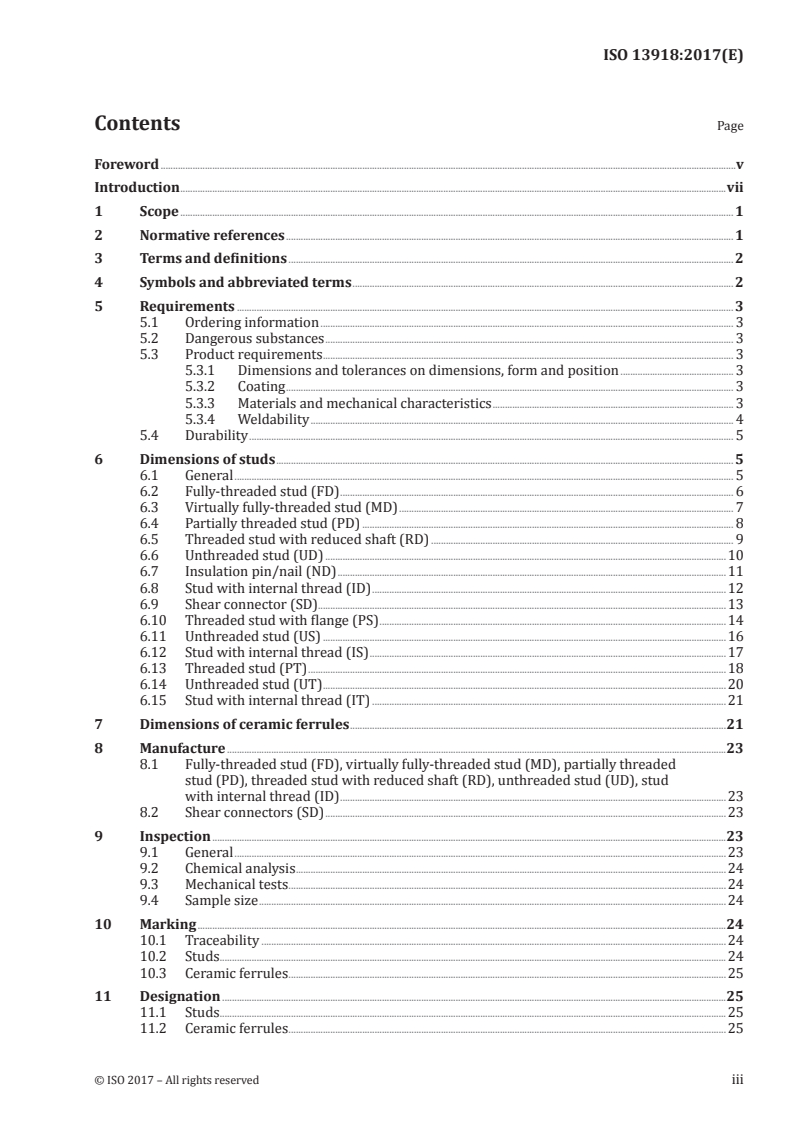 ISO 13918:2017(E)

Contents

Page

Foreword v
Introduction vii
1 Scope 1
2 Normative references 1
3 Terms and definitions 2
4 Symbols and abbreviated terms 2
5 Requirements 3
5.1 Ordering information 3
5.2 Dangerous substances 3
5.3 Product requirements 3
5.3.1 Dimensions and tolerances on dimensions, form and position 3
5.3.2 Coating 3
5.3.3 Materials and mechanical characteristics 3
5.3.4 Weldability 4
5.4 Durability 5
6 Dimensions of studs 5
6.1 General 5
6.2 Fully-threaded stud (FD) 6
6.3 Virtually fully-threaded stud (MD) 7
6.4 Partially threaded stud (PD) 8
6.5 Threaded stud with reduced shaft (RD) 9
6.6 Unthreaded stud (UD) 10
6.7 Insulation pin/nail (ND) 11
6.8 Stud with internal thread (ID) 12
6.9 Shear connector (SD) 13
6.10 Threaded stud with flange (PS) 14
6.11 Unthreaded stud (US) 16
6.12 Stud with internal thread (IS) 17
6.13 Threaded stud (PT) 18
6.14 Unthreaded stud (UT) 20
6.15 Stud with internal thread (IT) 21
7 Dimensions of ceramic ferrules 21
8 Manufacture 23
8.1 Fully-threaded stud (FD), virtually fully-threaded stud (MD), partially threaded stud (PD), threaded stud with reduced shaft (RD), unthreaded stud (UD), stud with internal thread (ID) 23
8.2 Shear connectors (SD) 23
9 Inspection 23
9.1 General 23
9.2 Chemical analysis 24
9.3 Mechanical tests 24
9.4 Sample size 24
10 Marking 24
10.1 Traceability 24
10.2 Studs 24
10.3 Ceramic ferrules 25
11 Designation 25
11.1 Studs 25
11.2 Ceramic ferrules 25

© ISO 2017 – All rights reserved iii